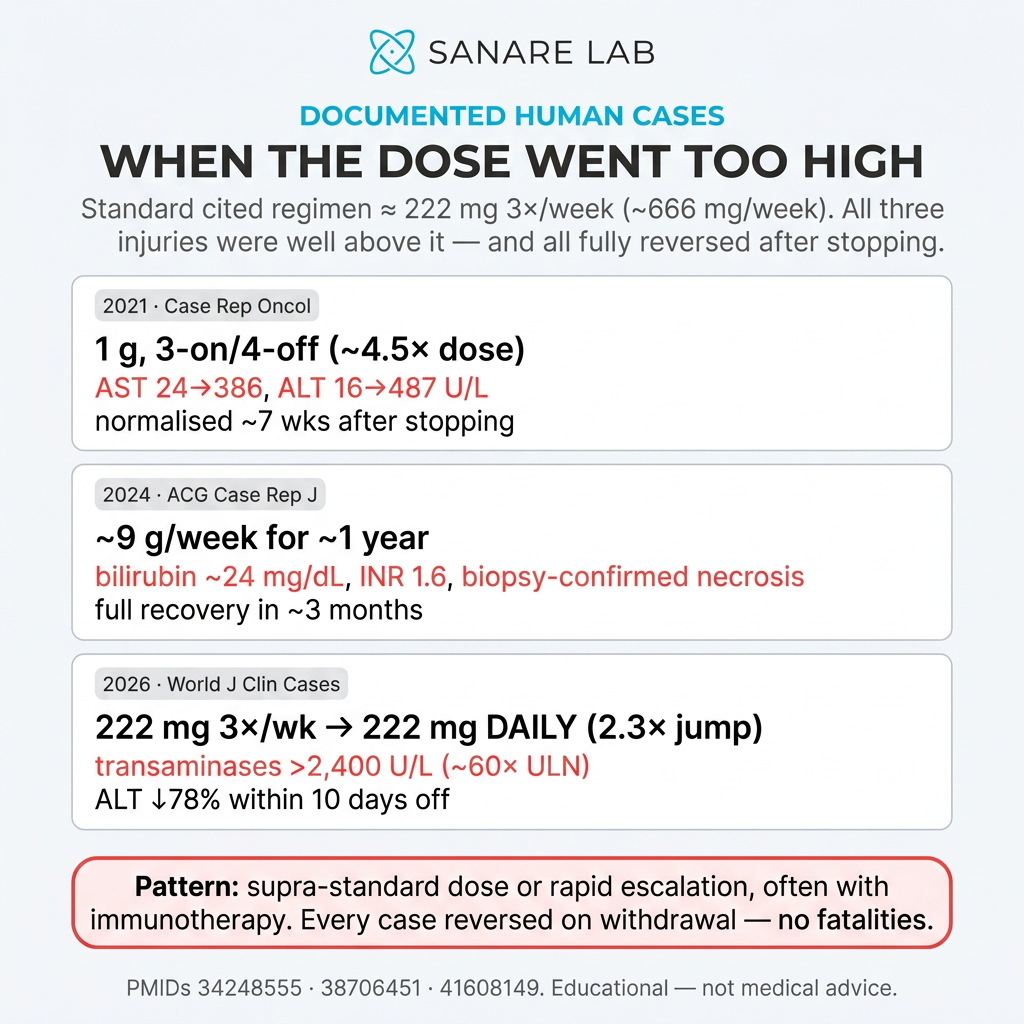 SANARE LAB

DOCUMENTED HUMAN CASES

WHEN THE DOSE WENT TOO HIGH

Standard cited regimen ≈ 222 mg 3×/week (~666 mg/week). All three injuries were well above it — and all fully reversed after stopping.

2021 · Case Rep Oncol

1 g, 3-on/4-off (~4.5× dose)

AST 24→386, ALT 16→487 U/L

normalised ~7 wks after stopping

2024 · ACG Case Rep J

~9 g/week for ~1 year

bilirubin ~24 mg/dL, INR 1.6, biopsy-confirmed necrosis

full recovery in ~3 months

2026 · World J Clin Cases

222 mg 3×/wk → 222 mg DAILY (2.3× jump)

transaminases >2,400 U/L (~60× ULN)

ALT ↓78% within 10 days off

Pattern: supra-standard dose or rapid escalation, often with immunotherapy. Every case reversed on withdrawal — no fatalities.

PMIDs 34248555 · 38706451 · 41608149. Educational — not medical advice.